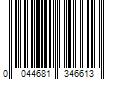 0 044681 346613